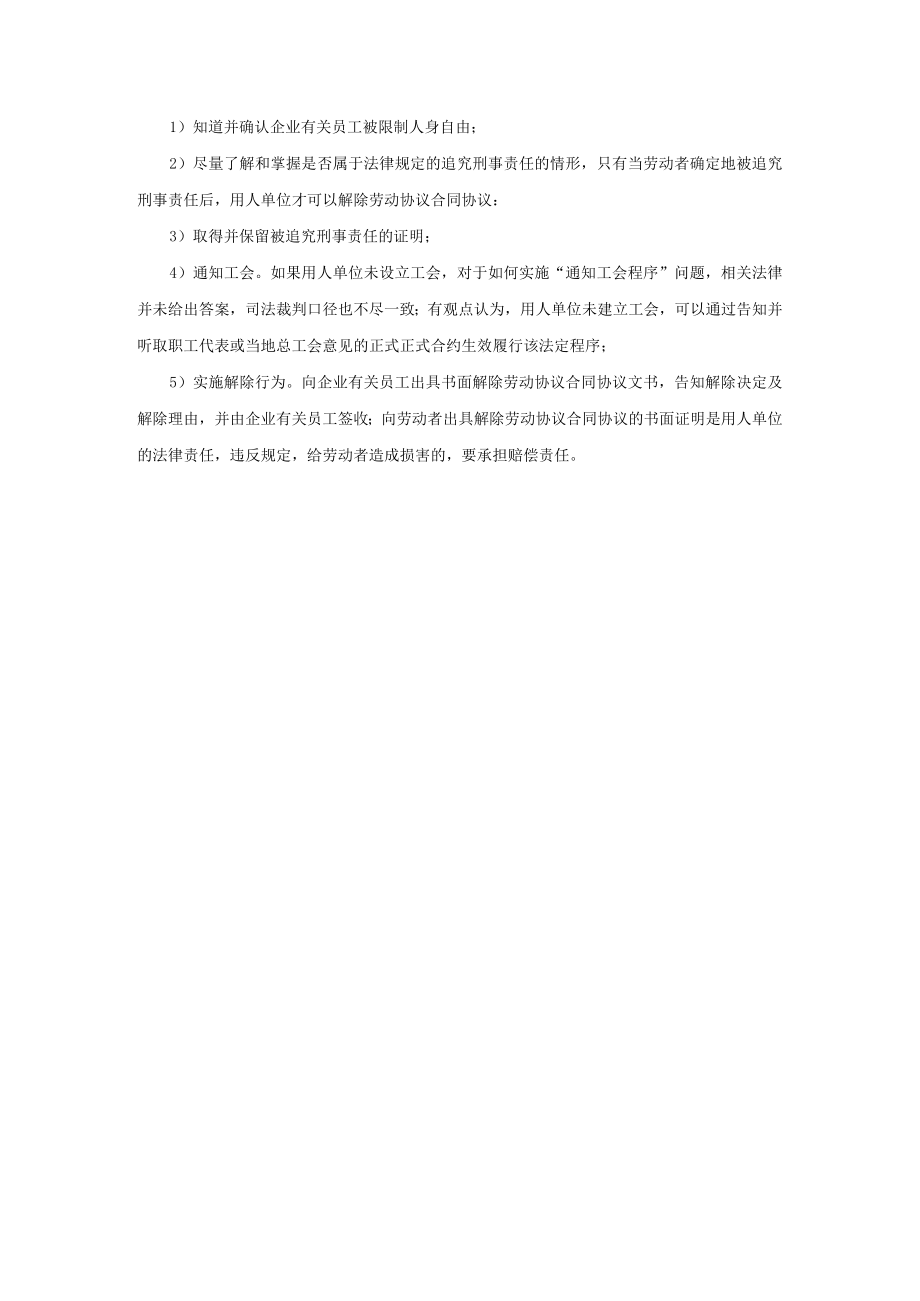 1）知道并确认企业有关员工被限制人身自由；

2）尽量了解和掌握是否属于法律规定的追究刑事责任的情形，只有当劳动者确定地被追究刑事责任后，用人单位才可以解除劳动协议合同协议；

3）取得并保留被追究刑事责任的证明；

4）通知工会。如果用人单位未设立工会，对于如何实施“通知工会程序”问题，相关法律并未给出答案，司法裁判口径也不尽一致；有观点认为，用人单位未建立工会，可以通过告知并听取职工代表或当地总工会意见的正式正式合约生效履行该法定程序；

5）实施解除行为。向企业有关员工出具书面解除劳动协议合同协议文书，告知解除决定及解除理由，并由企业有关员工签收；向劳动者出具解除劳动协议合同协议的书面证明是用人单位的法律责任，违反规定，给劳动者造成损害的，要承担赔偿责任。